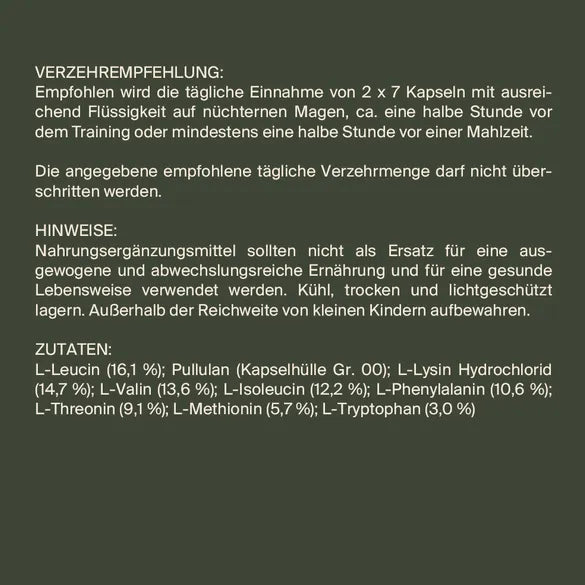 VERZEHREMPFEHLUNG:
Empfohlen wird die tägliche Einnahme von 2 x 7 Kapseln mit ausreichend Flüssigkeit auf nüchternen Magen, ca. eine halbe Stunde vor dem Training oder mindestens eine halbe Stunde vor einer Mahlzeit.

Die angegebene empfohlene tägliche Verzehrmenge darf nicht überschritten werden.

HINWEISE:
Nahrungsergänzungsmittel sollten nicht als Ersatz für eine ausgewogene und abwechslungsreiche Ernährung und für eine gesunde Lebensweise verwendet werden. Kühl, trocken und lichtgeschützt lagern. Außerhalb der Reichweite von kleinen Kindern aufbewahren.

ZUTATEN:
L-Leucin (16,1 %); Pullulan (Kapselhülle Gr. 00); L-Lysin Hydrochlorid (14,7 %); L-Valin (13,6 %); L-Isoleucin (12,2 %); L-Phenylalanin (10,6 %); L-Threonin (9,1 %); L-Methionin (5,7 %); L-Tryptophan (3,0 %)